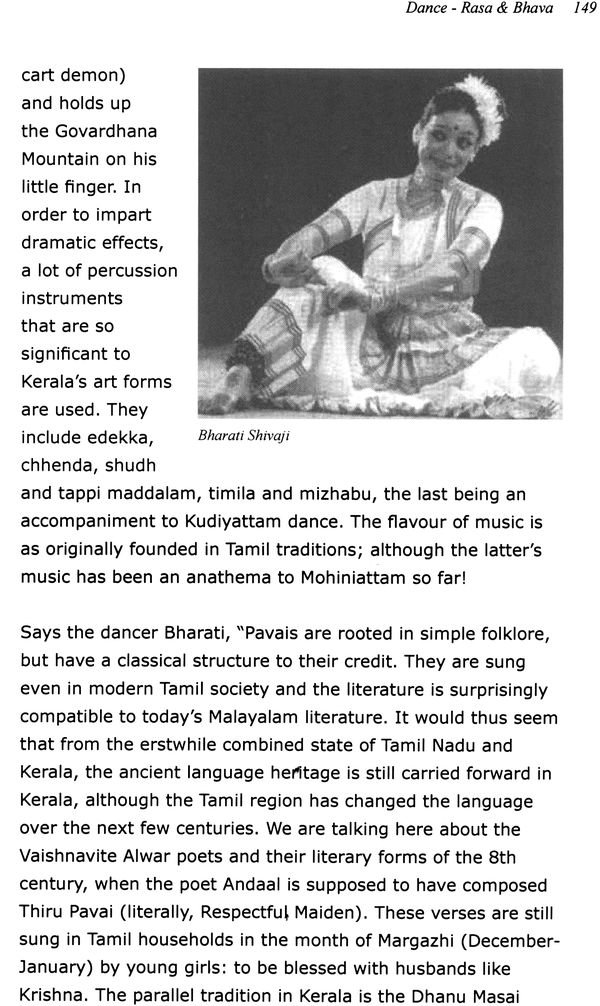 Dance - Rasa & Bhava 149

cart demon) and holds up the Govardhana Mountain on his little finger. In order to impart dramatic effects, a lot of percussion instruments that are so significant to Kerala's art forms are used. They include edekka, chhenda, shudh and tappi maddalam, timila and mizhabu, the last being an accompaniment to Kudiyattam dance. The flavour of music is as originally founded in Tamil traditions; although the latter's music has been an anathema to Mohiniattam so far!

Bharati Shivaji

Says the dancer Bharati, "Pavais are rooted in simple folklore, but have a classical structure to their credit. They are sung even in modern Tamil society and the literature is surprisingly compatible to today's Malayalam literature. It would thus seem that from the erstwhile combined state of Tamil Nadu and Kerala, the ancient language heritage is still carried forward in Kerala, although the Tamil region has changed the language over the next few centuries. We are talking here about the Vaishnavite Alwar poets and their literary forms of the 8th century, when the poet Andaal is supposed to have composed Thiru Pavai (literally, Respectful Maiden). These verses are still sung in Tamil households in the month of Margazhi (December-January) by young girls: to be blessed with husbands like Krishna. The parallel tradition in Kerala is the Dhanu Masai